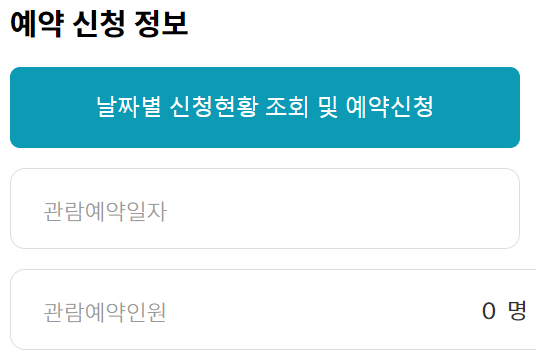 예약 신청 정보

날짜별 신청현황 조회 및 예약신청

관람예약일자

관람예약인원

0 명